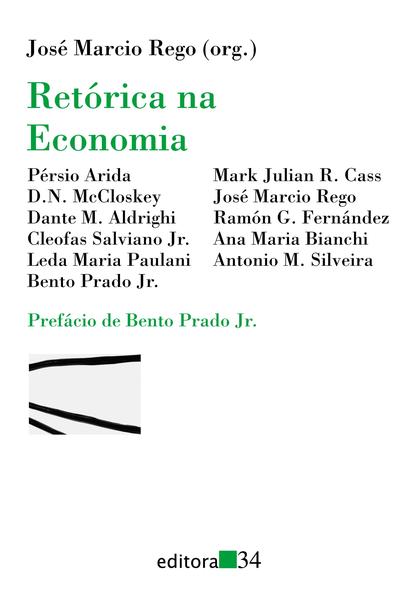 José Marcio Rego (org.)

Retórica na Economia

Pérsio Arida
D.N. McCloskey
Dante M. Aldrighi
Cleofas Salviano Jr.
Leda Maria Paulani
Bento Prado Jr.

Mark Julian R. Cass
José Marcio Rego
Ramón G. Fernández
Ana Maria Bianchi
Antonio M. Silveira

Prefácio de Bento Prado Jr.

editora 34